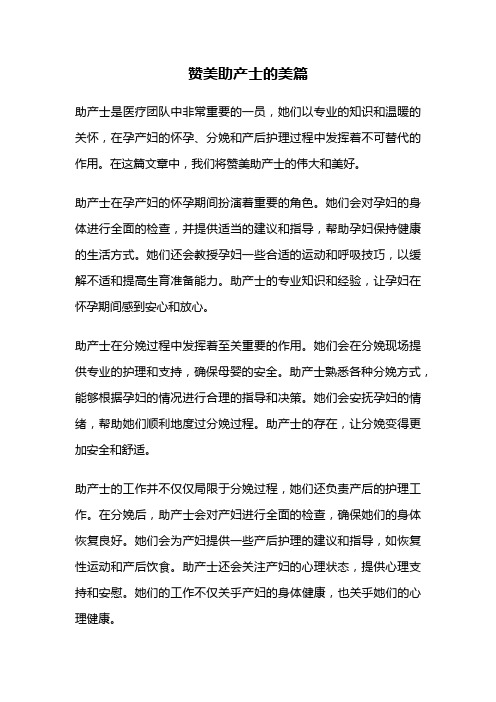 赞美助产士的美篇

助产士是医疗团队中非常重要的一员，她们以专业的知识和温暖的关怀，在孕产妇的怀孕、分娩和产后护理过程中发挥着不可替代的作用。在这篇文章中，我们将赞美助产士的伟大和美好。

助产士在孕产妇的怀孕期间扮演着重要的角色。她们会对孕妇的身体进行全面的检查，并提供适当的建议和指导，帮助孕妇保持健康的生活方式。她们还会教授孕妇一些合适的运动和呼吸技巧，以缓解不适和提高生育准备能力。助产士的专业知识和经验，让孕妇在怀孕期间感到安心和放心。

助产士在分娩过程中发挥着至关重要的作用。她们会在分娩现场提供专业的护理和支持，确保母婴的安全。助产士熟悉各种分娩方式，能够根据孕妇的情况进行合理的指导和决策。她们会安抚孕妇的情绪，帮助她们顺利地度过分娩过程。助产士的存在，让分娩变得更加安全和舒适。

助产士的工作并不仅仅局限于分娩过程，她们还负责产后的护理工作。在分娩后，助产士会对产妇进行全面的检查，确保她们的身体恢复良好。她们会为产妇提供一些产后护理的建议和指导，如恢复性运动和产后饮食。助产士还会关注产妇的心理状态，提供心理支持和安慰。她们的工作不仅关乎产妇的身体健康，也关乎她们的心理健康。